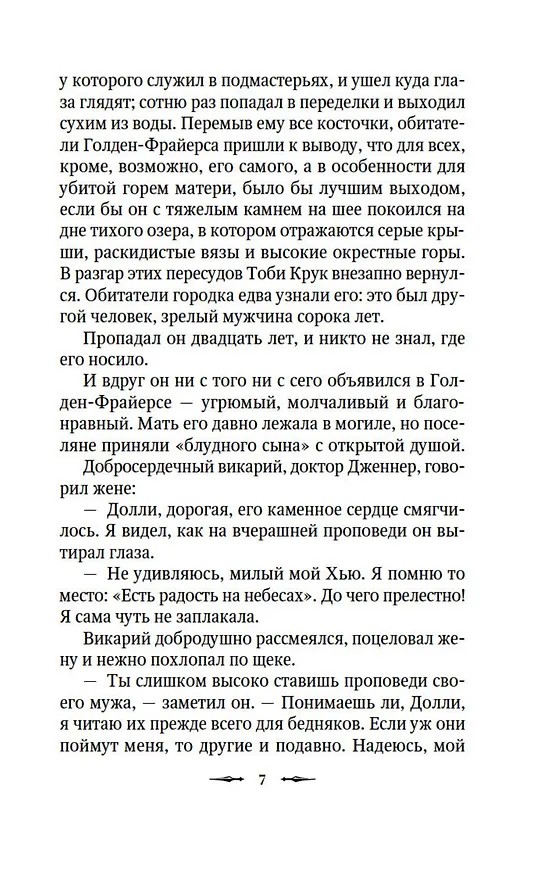 у которого служил в подмастерьях, и ушел куда глаза глядят; сотню раз попадал в переделки и выходил сухим из воды. Перемыв ему все косточки, обитатели Голден-Фрайерса пришли к выводу, что для всех, кроме, возможно, его самого, а в особенности для убитой горем матери, было бы лучшим выходом, если бы он с тяжелым камнем на шее покоился на дне тихого озера, в котором отражаются серые крыши, раскидистые вязы и высокие окрестные горы. В разгар этих пересудов Тоби Крук внезапно вернулся. Обитатели городка едва узнали его: это был другой человек, зрелый мужчина сорока лет.

Пропадал он двадцать лет, и никто не знал, где его носило.

И вдруг он ни с того ни с сего объявился в Голден-Фрайерсе — угрюмый, молчаливый и благонравный. Мать его давно лежала в могиле, но поселяне приняли «блудного сына» с открытой душой.

Добросердечный викарий, доктор Дженнер, говорил жене:

— Долли, дорогая, его каменное сердце смягчилось. Я видел, как на вчерашней проповеди он вытирал глаза.

— Не удивляюсь, милый мой Хью. Я помню то место: «Есть радость на небесах». До чего прелестно! Я сама чуть не заплакала.

Викарий добродушно рассмеялся, поцеловал жену и нежно похлопал по щеке.

— Ты слишком высоко ставишь проповеди своего мужа, — заметил он. — Понимаешь ли, Долли, я читаю их прежде всего для бедняков. Если уж они поймут меня, то другие и подавно. Надеюсь, мой

7